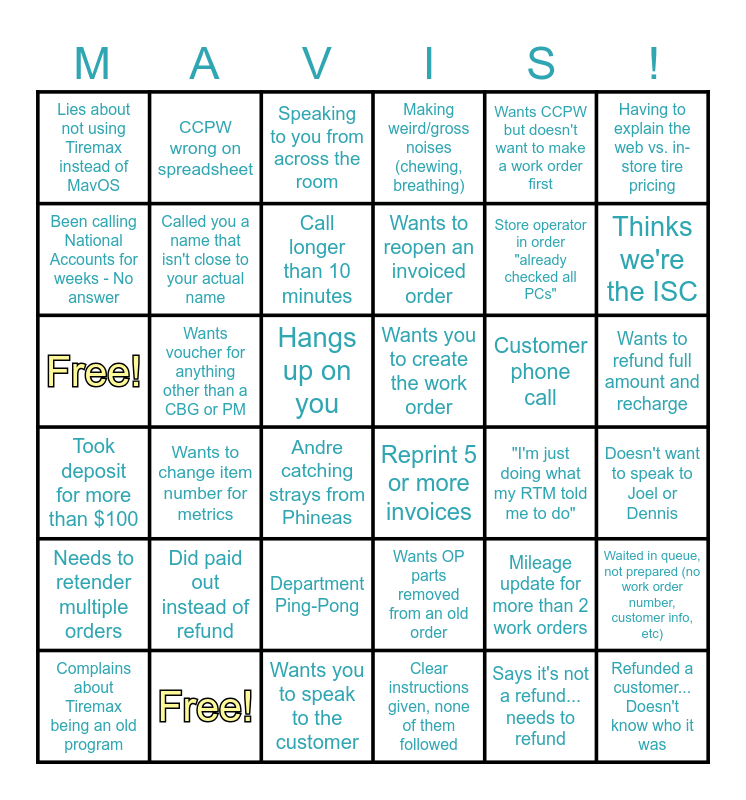 | M | A | V | I | S | ! |
|---|---|---|---|---|---|
| Lies about not using Tiremax instead of MavOS | CCPW wrong on spreadsheet | Speaking to you from across the room | Making weird/gross noises (chewing, breathing) | Wants CCPW but doesn't want to make a work order first | Having to explain the web vs. in-store tire pricing |
| Been calling National Accounts for weeks - No answer | Called you a name that isn't close to your actual name | Call longer than 10 minutes | Wants to reopen an invoiced order | Store operator in order "already checked all PCs" | Thinks we're the ISC |
| Free! | Wants voucher for anything other than a CBG or PM | Hangs up on you | Wants you to create the work order | Customer phone call | Wants to refund full amount and recharge |
| Took deposit for more than $100 | Wants to change item number for metrics | Andre catching strays from Phineas | Reprint 5 or more invoices | "I'm just doing what my RTM told me to do" | Doesn't want to speak to Joel or Dennis |
| Needs to retender multiple orders | Did paid out instead of refund | Department Ping-Pong | Wants OP parts removed from an old order | Mileage update for more than 2 work orders | Waited in queue, not prepared (no work order number, customer info, etc) |
| Complains about Tiremax being an old program | Free! | Wants you to speak to the customer | Clear instructions given, none of them followed | Says it's not a refund... needs to refund | Refunded a customer... Doesn't know who it was |